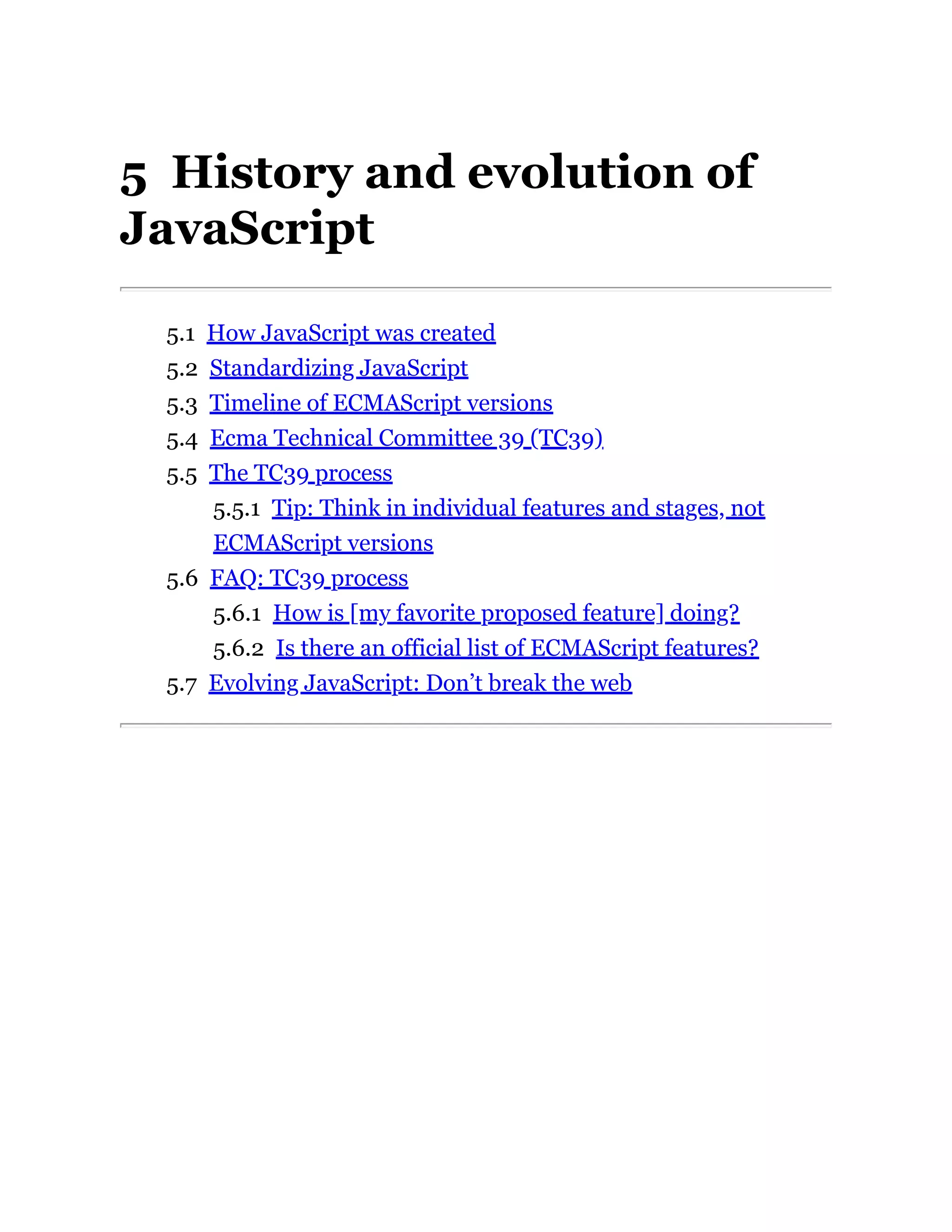 5 History and evolution of JavaScript

5.1 How JavaScript was created
5.2 Standardizing JavaScript
5.3 Timeline of ECMAScript versions
5.4 Ecma Technical Committee 39 (TC39)
5.5 The TC39 process
5.5.1 Tip: Think in individual features and stages, not ECMAScript versions
5.6 FAQ: TC39 process
5.6.1 How is [my favorite proposed feature] doing?
5.6.2 Is there an official list of ECMAScript features?
5.7 Evolving JavaScript: Don’t break the web